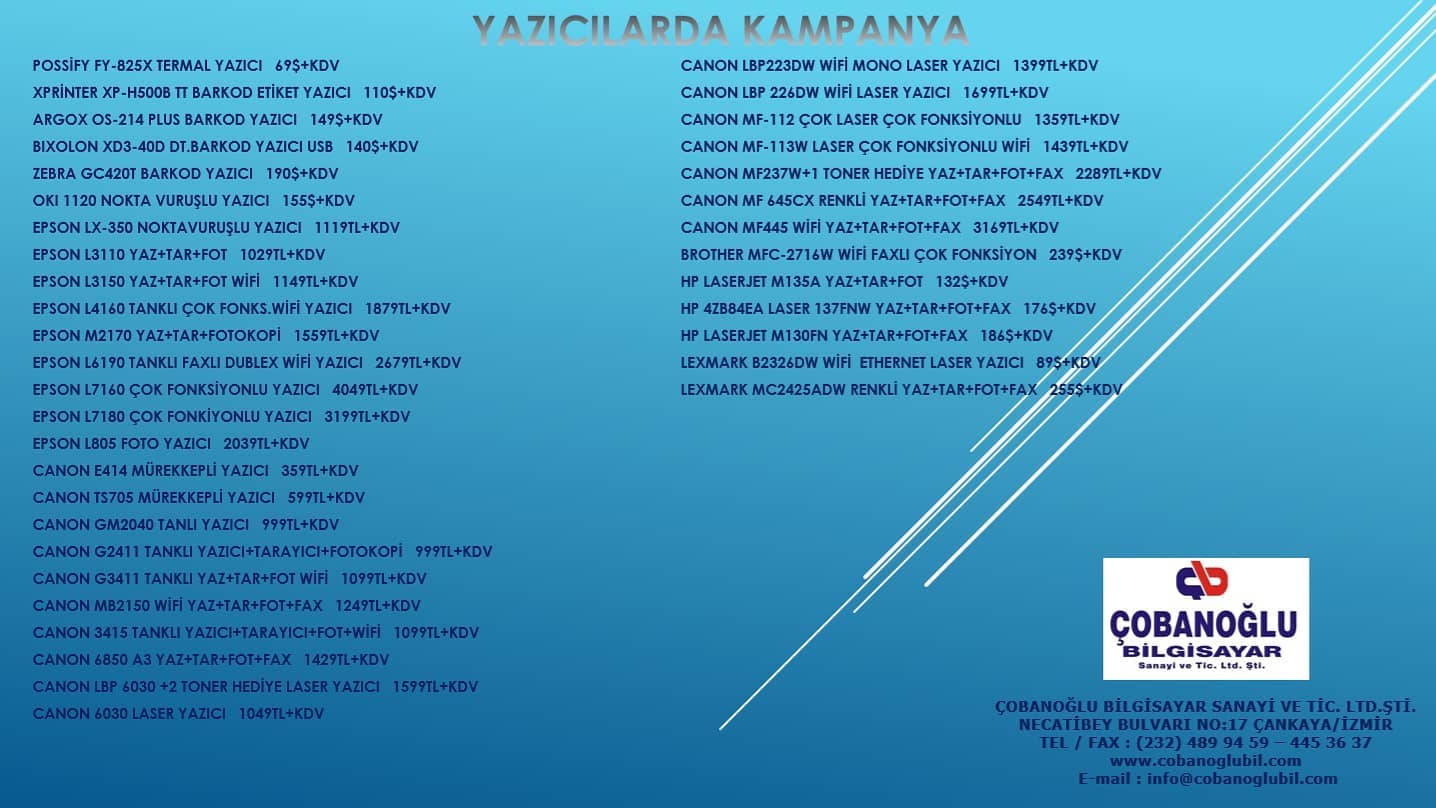 YAZICILARDA KAMPANYA

POSSİFY FY-825X TERMAL YAZICI 69$+KDV
XPRİNTER XP-H500B TT BARKOD ETİKET YAZICI 110$+KDV
ARGOX OS-214 PLUS BARKOD YAZICI 149$+KDV
BIXOLON XD3-40D DT.BARKOD YAZICI USB 140$+KDV
ZEBRA GC420T BARKOD YAZICI 190$+KDV
OKI 1120 NOKTA VURUŞLU YAZICI 155$+KDV
EPSON LX-350 NOKTAVURUŞLU YAZICI 1119TL+KDV
EPSON L3110 YAZ+TAR+FOT 1029TL+KDV
EPSON L3150 YAZ+TAR+FOT WİFİ 1149TL+KDV
EPSON L4160 TANKLI ÇOK FONKS.WİFİ YAZICI 1879TL+KDV
EPSON M2170 YAZ+TAR+FOTOKOPİ 1559TL+KDV
EPSON L6190 TANKLI FAXLI DUBLEX WİFİ YAZICI 2679TL+KDV
EPSON L7160 ÇOK FONKSİYONLU YAZICI 4049TL+KDV
EPSON L7180 ÇOK FONKİYONLU YAZICI 3199TL+KDV
EPSON L805 FOTO YAZICI 2039TL+KDV
CANON E414 MÜREKKEPLİ YAZICI 359TL+KDV
CANON TS705 MÜREKKEPLİ YAZICI 599TL+KDV
CANON GM2040 TANLI YAZICI 999TL+KDV
CANON G2411 TANKLI YAZICI+TARAYICI+FOTOKOPİ 999TL+KDV
CANON G3411 TANKLI YAZ+TAR+FOT WİFİ 1099TL+KDV
CANON MB2150 WİFİ YAZ+TAR+FOT+FAX 1249TL+KDV
CANON 3415 TANKLI YAZICI+TARAYICI+FOT+WİFİ 1099TL+KDV
CANON 6850 A3 YAZ+TAR+FOT+FAX 1429TL+KDV
CANON LBP 6030 +2 TONER HEDİYE LASER YAZICI 1599TL+KDV
CANON 6030 LASER YAZICI 1049TL+KDV

CANON LBP223DW WİFİ MONO LASER YAZICI 1399TL+KDV
CANON LBP 226DW WİFİ LASER YAZICI 1699TL+KDV
CANON MF-112 ÇOK LASER ÇOK FONKSİYONLU 1359TL+KDV
CANON MF-113W LASER ÇOK FONKSİYONLU WİFİ 1439TL+KDV
CANON MF237W+1 TONER HEDİYE YAZ+TAR+FOT+FAX 2289TL+KDV
CANON MF 645CX RENKLİ YAZ+TAR+FOT+FAX 2549TL+KDV
CANON MF445 WİFİ YAZ+TAR+FOT+FAX 3169TL+KDV
BROTHER MFC-2716W WİFİ FAXLI ÇOK FONKSİYON 239$+KDV
HP LASERJET M135A YAZ+TAR+FOT 132$+KDV
HP 4ZB84EA LASER 137FNW YAZ+TAR+FOT+FAX 176$+KDV
HP LASERJET M130FN YAZ+TAR+FOT+FAX 186$+KDV
LEXMARK B2326DW WİFİ ETHERNET LASER YAZICI 89$+KDV
LEXMARK MC2425ADW RENKLİ YAZ+TAR+FOT+FAX 255$+KDV

ÇOBANOĞLU
BİLGİSAYAR
Sanayi ve Tic. Ltd. Şti.

ÇOBANOĞLU BİLGİSAYAR SANAYİ VE TİC. LTD.ŞTİ.
NECATİBEY BULVARI NO:17 ÇANKAYA/İZMİR
TEL / FAX : (232) 489 94 59 – 445 36 37
www.cobanoglubil.com
E-mail : info@cobanoglubil.com